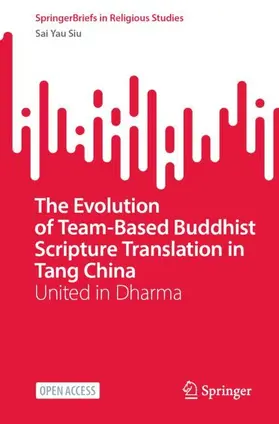 SpringerBriefs in Religious Studies
Sai Yau Siu

The Evolution of Team-Based Buddhist Scripture Translation in Tang China
United in Dharma

OPEN ACCESS

Springer